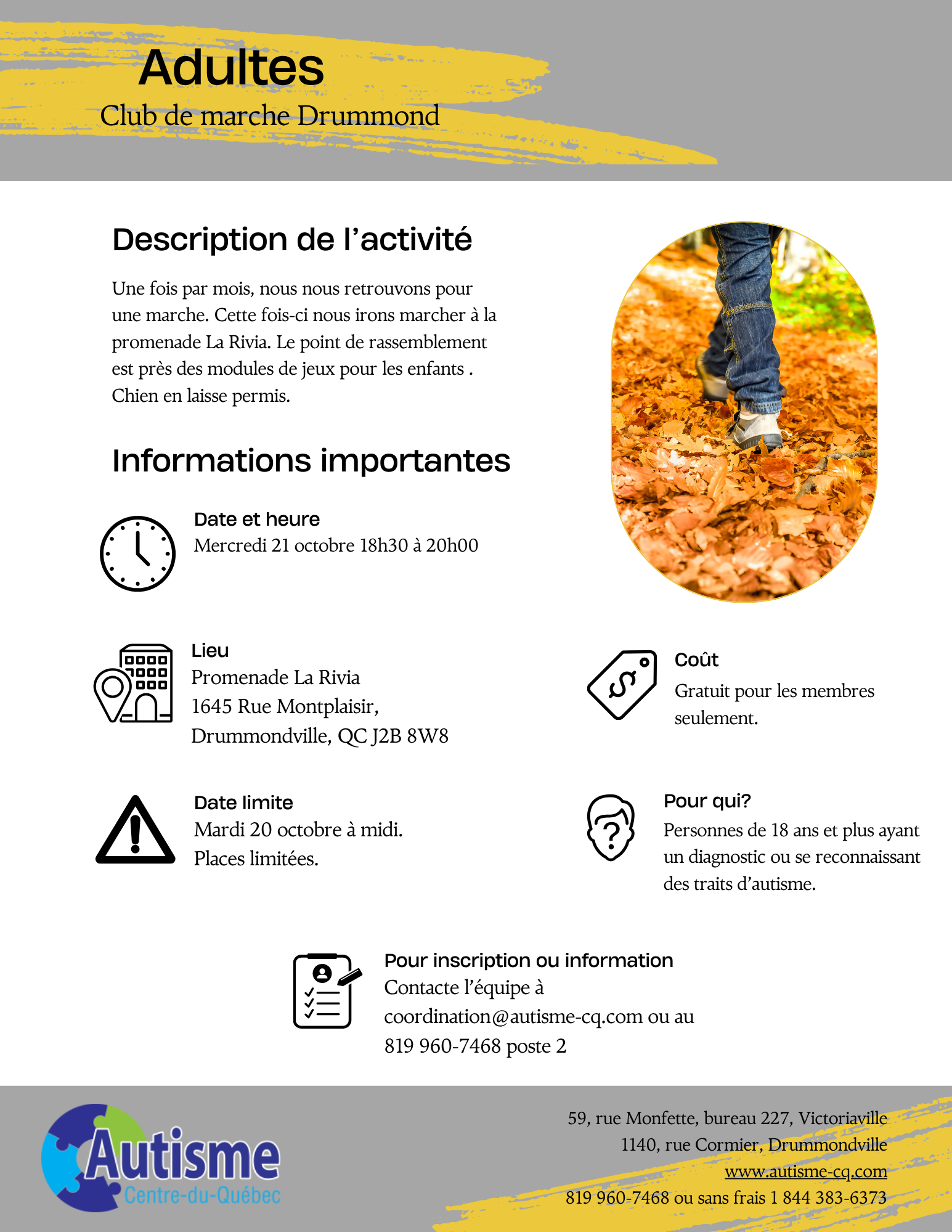 Adultes
Club de marche Drummond

Description de l'activité

Une fois par mois, nous nous retrouvons pour une marche. Cette fois-ci nous irons marcher à la promenade La Rivia. Le point de rassemblement est près des modules de jeux pour les enfants . Chien en laisse permis.

Informations importantes

Date et heure
Mercredi 21 octobre 18h30 à 20h00

Lieu
Promenade La Rivia
1645 Rue Montplaisir,
Drummondville, QC J2B 8W8

Coût
Gratuit pour les membres seulement.

Date limite
Mardi 20 octobre à midi.
Places limitées.

Pour qui?
Personnes de 18 ans et plus ayant un diagnostic ou se reconnaissant des traits d'autisme.

Pour inscription ou information
Contacte l'équipe à coordination@autisme-cq.com ou au 819 960-7468 poste 2

Autisme
Centre-du-Québec

59, rue Monfette, bureau 227, Victoriaville
1140, rue Cormier, Drummondville
www.autisme-cq.com
819 960-7468 ou sans frais 1 844 383-6373